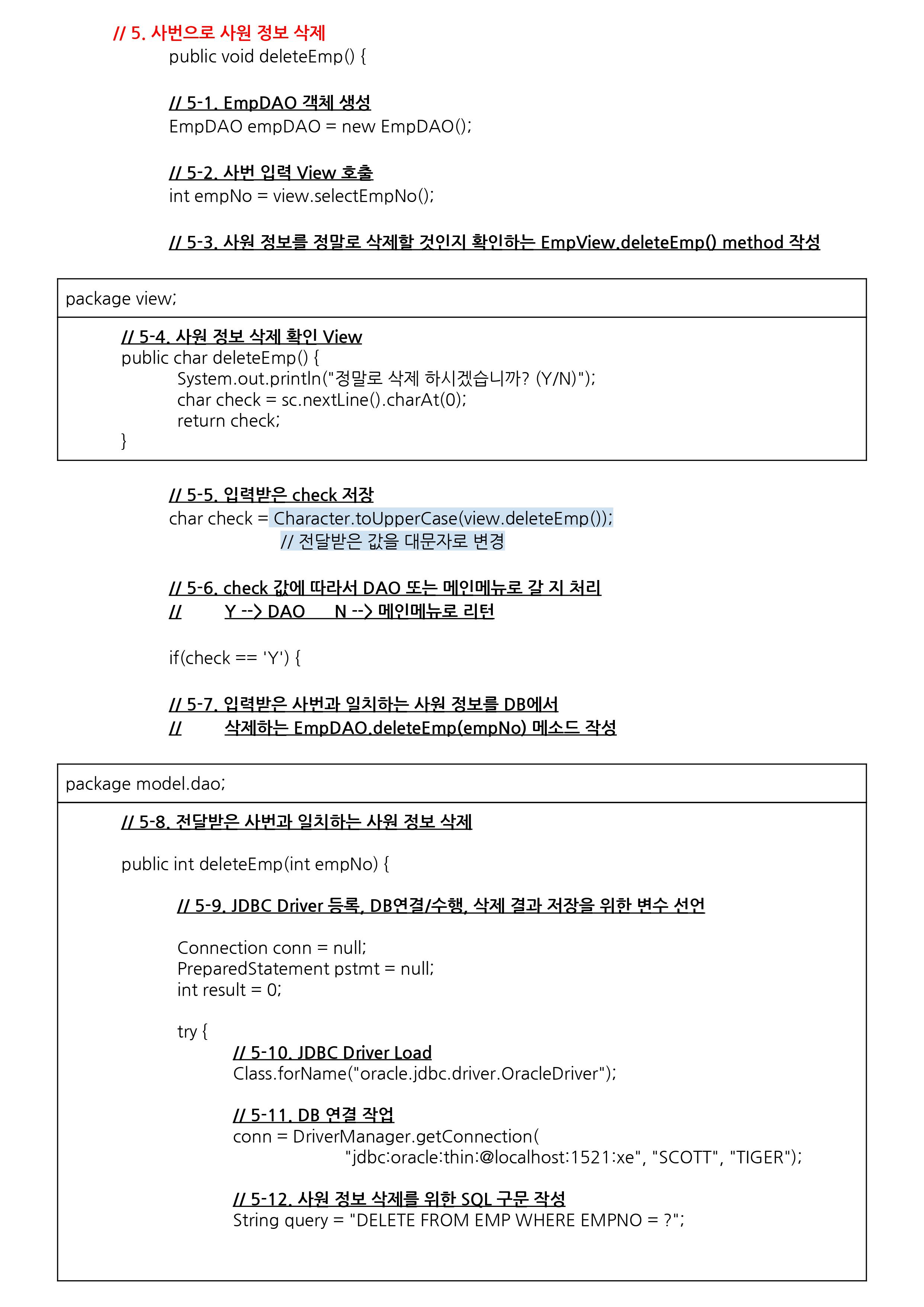 // 5. 사번으로 사원 정보 삭제
public void deleteEmp() {

// 5-1. EmpDAO 객체 생성
EmpDAO empDAO = new EmpDAO();

// 5-2. 사번 입력 View 호출
int empNo = view.selectEmpNo();

// 5-3. 사원 정보를 정말로 삭제할 것인지 확인하는 EmpView.deleteEmp() method 작성

package view;

// 5-4. 사원 정보 삭제 확인 View
public char deleteEmp() {
System.out.println("정말로 삭제 하시겠습니까? (Y/N)");
char check = sc.nextLine().charAt(0);
return check;
}

// 5-5. 입력받은 check 저장
char check = Character.toUpperCase(view.deleteEmp());
// 전달받은 값을 대문자로 변경

// 5-6. check 값에 따라서 DAO 또는 메인메뉴로 갈 지 처리
// Y --> DAO N --> 메인메뉴로 리턴

if(check == 'Y') {

// 5-7. 입력받은 사번과 일치하는 사원 정보를 DB에서
// 삭제하는 EmpDAO.deleteEmp(empNo) 메소드 작성

package model.dao;

// 5-8. 전달받은 사번과 일치하는 사원 정보 삭제

public int deleteEmp(int empNo) {

// 5-9. JDBC Driver 등록, DB연결/수행, 삭제 결과 저장을 위한 변수 선언

Connection conn = null;
PreparedStatement pstmt = null;
int result = 0;

try {
// 5-10. JDBC Driver Load
Class.forName("oracle.jdbc.driver.OracleDriver");

// 5-11. DB 연결 작업
conn = DriverManager.getConnection(
"jdbc:oracle:thin:@localhost:1521:xe", "SCOTT", "TIGER");

// 5-12. 사원 정보 삭제를 위한 SQL 구문 작성
String query = "DELETE FROM EMP WHERE EMPNO = ?";